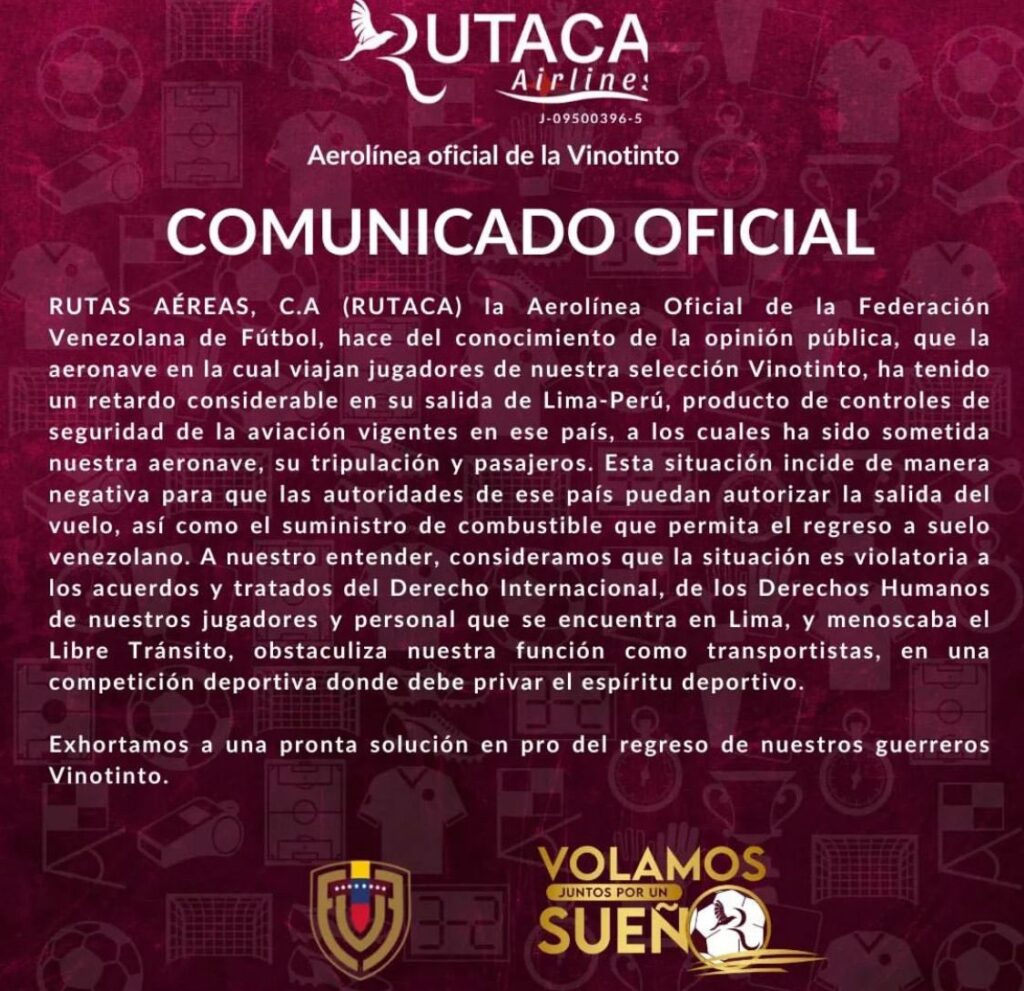 RUTACA
Airlines
J-09500396-5

Aerolínea oficial de la Vinotinto

COMUNICADO OFICIAL

RUTAS AÉREAS, C.A (RUTACA) la Aerolínea Oficial de la Federación Venezolana de Fútbol, hace del conocimiento de la opinión pública, que la aeronave en la cual viajan jugadores de nuestra selección Vinotinto, ha tenido un retardo considerable en su salida de Lima-Perú, producto de controles de seguridad de la aviación vigentes en ese país, a los cuales ha sido sometida nuestra aeronave, su tripulación y pasajeros. Esta situación incide de manera negativa para que las autoridades de ese país puedan autorizar la salida del vuelo, así como el suministro de combustible que permita el regreso a suelo venezolano. A nuestro entender, consideramos que la situación es violatoria a los acuerdos y tratados del Derecho Internacional, de los Derechos Humanos de nuestros jugadores y personal que se encuentra en Lima, y menoscaba el Libre Tránsito, obstaculiza nuestra función como transportistas, en una competición deportiva donde debe privar el espíritu deportivo.

Exhortamos a una pronta solución en pro del regreso de nuestros guerreros Vinotinto.

VOLAMOS
JUNTOS POR UN
SUEÑO